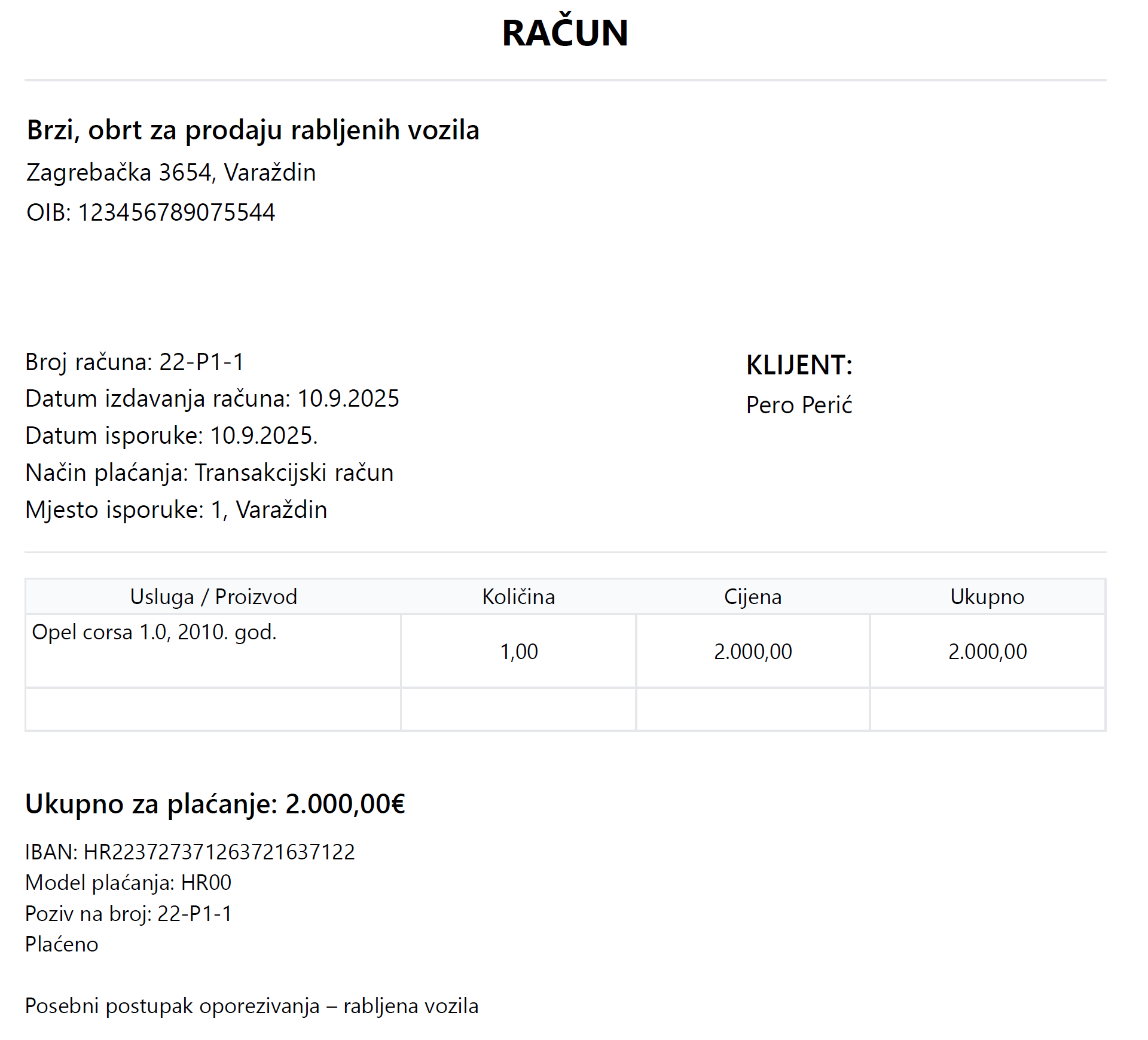 RAČUN

Brzi, obrt za prodaju rabljenih vozila

Zagrebačka 3654, Varaždin

OIB: 123456789075544

Broj računa: 22-P1-1
Datum izdavanja računa: 10.9.2025
Datum isporuke: 10.9.2025.
Način plaćanja: Transakcijski račun
Mjesto isporuke: 1, Varaždin

KLIJENT:
Pero Perić

| Usluga / Proizvod | Količina | Cijena | Ukupno |
|---|---|---|---|
| Opel corsa 1.0, 2010. god. | 1,00 | 2.000,00 | 2.000,00 |
| | | | |

Ukupno za plaćanje: 2.000,00€

IBAN: HR2237273712637216371​22
Model plaćanja: HR00
Poziv na broj: 22-P1-1
Plaćeno

Posebni postupak oporezivanja – rabljena vozila